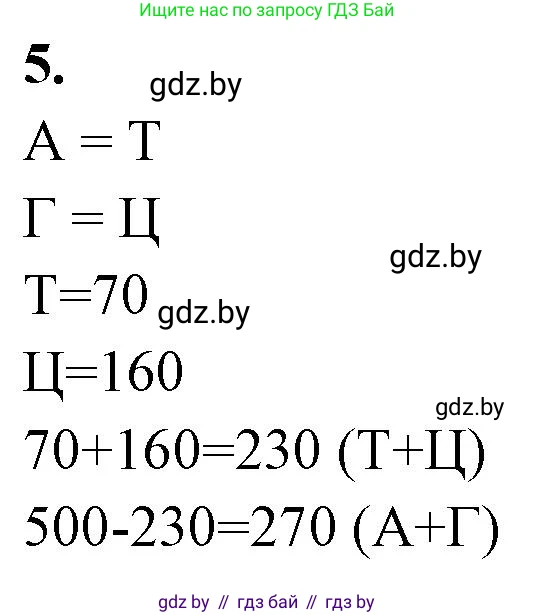 Ищите нас по запросу ГДЗ Бай

5.

А = Т

Г = Ц

Т=70

Ц=160

70+160=230 (Т+Ц)

500-230=270 (А+Г)

gdz by // гдз бай // гдз by

gdz.by